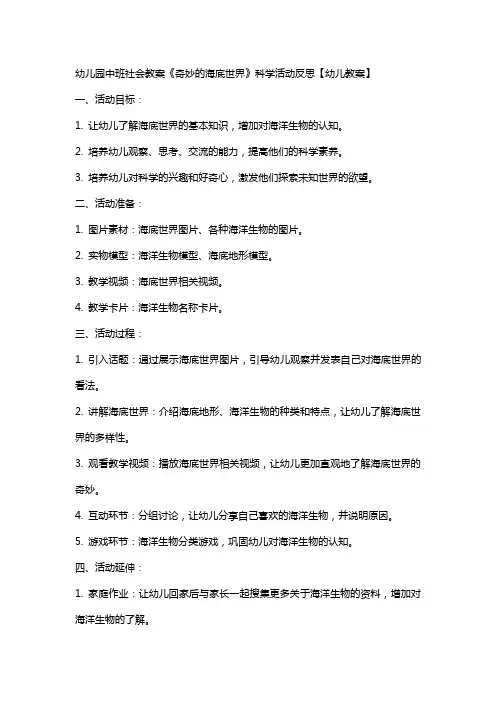 幼儿园中班社会教案《奇妙的海底世界》科学活动反思【幼儿教案】

一、活动目标：

1. 让幼儿了解海底世界的基本知识，增加对海洋生物的认知。

2. 培养幼儿观察、思考、交流的能力，提高他们的科学素养。

3. 培养幼儿对科学的兴趣和好奇心，激发他们探索未知世界的欲望。

二、活动准备：

1. 图片素材：海底世界图片、各种海洋生物的图片。

2. 实物模型：海洋生物模型、海底地形模型。

3. 教学视频：海底世界相关视频。

4. 教学卡片：海洋生物名称卡片。

三、活动过程：

1. 引入话题：通过展示海底世界图片，引导幼儿观察并发表自己对海底世界的看法。

2. 讲解海底世界：介绍海底地形、海洋生物的种类和特点，让幼儿了解海底世界的多样性。

3. 观看教学视频：播放海底世界相关视频，让幼儿更加直观地了解海底世界的奇妙。

4. 互动环节：分组讨论，让幼儿分享自己喜欢的海洋生物，并说明原因。

5. 游戏环节：海洋生物分类游戏，巩固幼儿对海洋生物的认知。

四、活动延伸：

1. 家庭作业：让幼儿回家后与家长一起搜集更多关于海洋生物的资料，增加对海洋生物的了解。